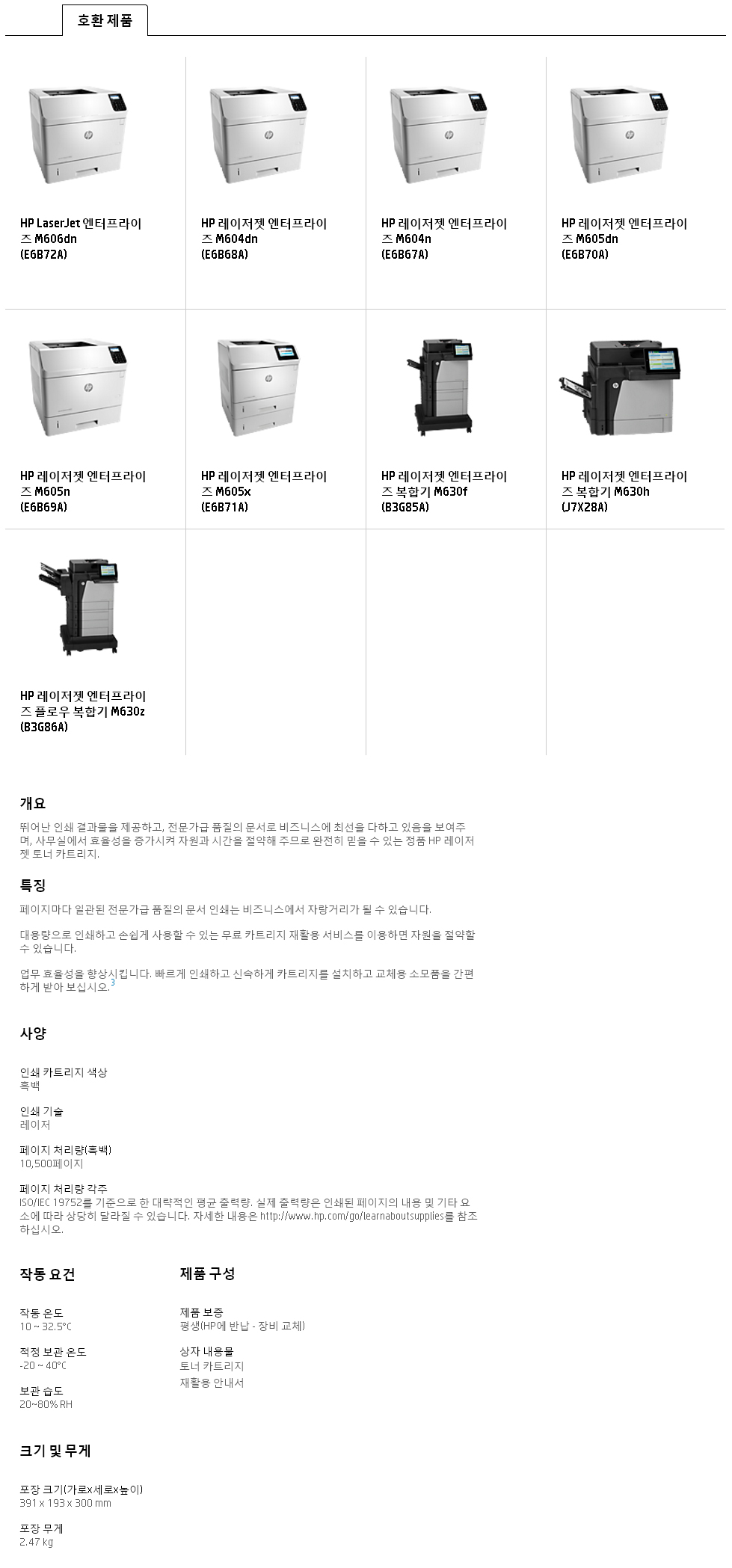 호환 제품

HP LaserJet 엔터프라이즈 M606dn (E6B72A)

HP 레이저젯 엔터프라이즈 M604dn (E6B68A)

HP 레이저젯 엔터프라이즈 M604n (E6B67A)

HP 레이저젯 엔터프라이즈 M605dn (E6B70A)

HP 레이저젯 엔터프라이즈 M605n (E6B69A)

HP 레이저젯 엔터프라이즈 M605x (E6B71A)

HP 레이저젯 엔터프라이즈 복합기 M630f (B3G85A)

HP 레이저젯 엔터프라이즈 복합기 M630h (J7X28A)

HP 레이저젯 엔터프라이즈 플로우 복합기 M630z (B3G86A)

개요

뛰어난 인쇄 결과물을 제공하고, 전문가급 품질의 문서로 비즈니스에 최선을 다하고 있음을 보여주며, 사무실에서 효율성을 증가시켜 자원과 시간을 절약해 주므로 완전히 믿을 수 있는 정품 HP 레이저젯 토너 카트리지.

특징

페이지마다 일관된 전문가급 품질의 문서 인쇄는 비즈니스에서 자랑거리가 될 수 있습니다.

대용량으로 인쇄하고 손쉽게 사용할 수 있는 무료 카트리지 재활용 서비스를 이용하면 자원을 절약할 수 있습니다.

업무 효율성을 향상시킵니다. 빠르게 인쇄하고 신속하게 카트리지를 설치하고 교체용 소모품을 간편하게 받아 보십시오.$^3$

사양

인쇄 카트리지 색상
흑백

인쇄 기술
레이저

페이지 처리량(흑백)
10,500페이지

페이지 처리량 각주
ISO/IEC 19752를 기준으로 한 대략적인 평균 출력량. 실제 출력량은 인쇄된 페이지의 내용 및 기타 요소에 따라 상당히 달라질 수 있습니다. 자세한 내용은 http://www.hp.com/go/learnaboutsupplies를 참조하십시오.

작동 요건

작동 온도
10 ~ 32.5°C

적정 보관 온도
-20 ~ 40°C

보관 습도
20~80% RH

제품 구성

제품 보증
평생(HP에 반납 - 장비 교체)

상자 내용물
토너 카트리지
재활용 안내서

크기 및 무게

포장 크기(가로x세로x높이)
391 x 193 x 300 mm

포장 무게
2.47 kg